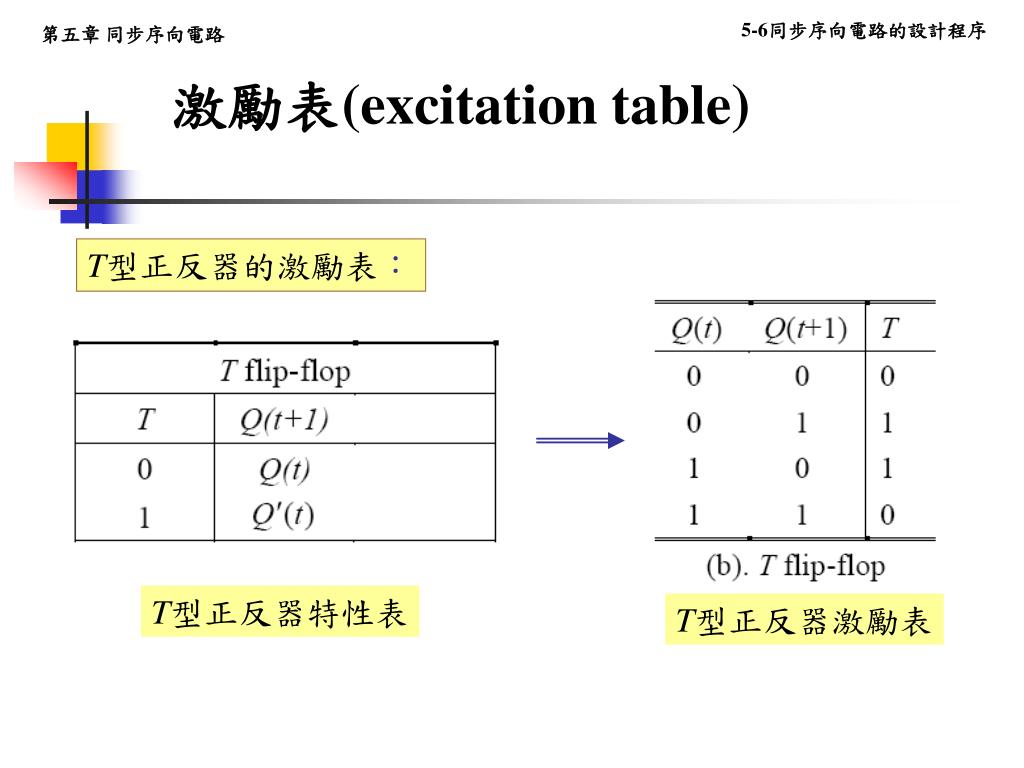 第五章 同步序向電路

5-6同步序向電路的設計程序

激勵表(excitation table)

$T$型正反器的激勵表：

| $T$ flip-flop | |
|---|---|
| $T$ | $Q(t+1)$ |
| 0 | $Q(t)$ |
| 1 | $Q'(t)$ |

$T$型正反器特性表

| $Q(t)$ | $Q(t+1)$ | $T$ |
|---|---|---|
| 0 | 0 | 0 |
| 0 | 1 | 1 |
| 1 | 0 | 1 |
| 1 | 1 | 0 |

(b). $T$ flip-flop

$T$型正反器激勵表